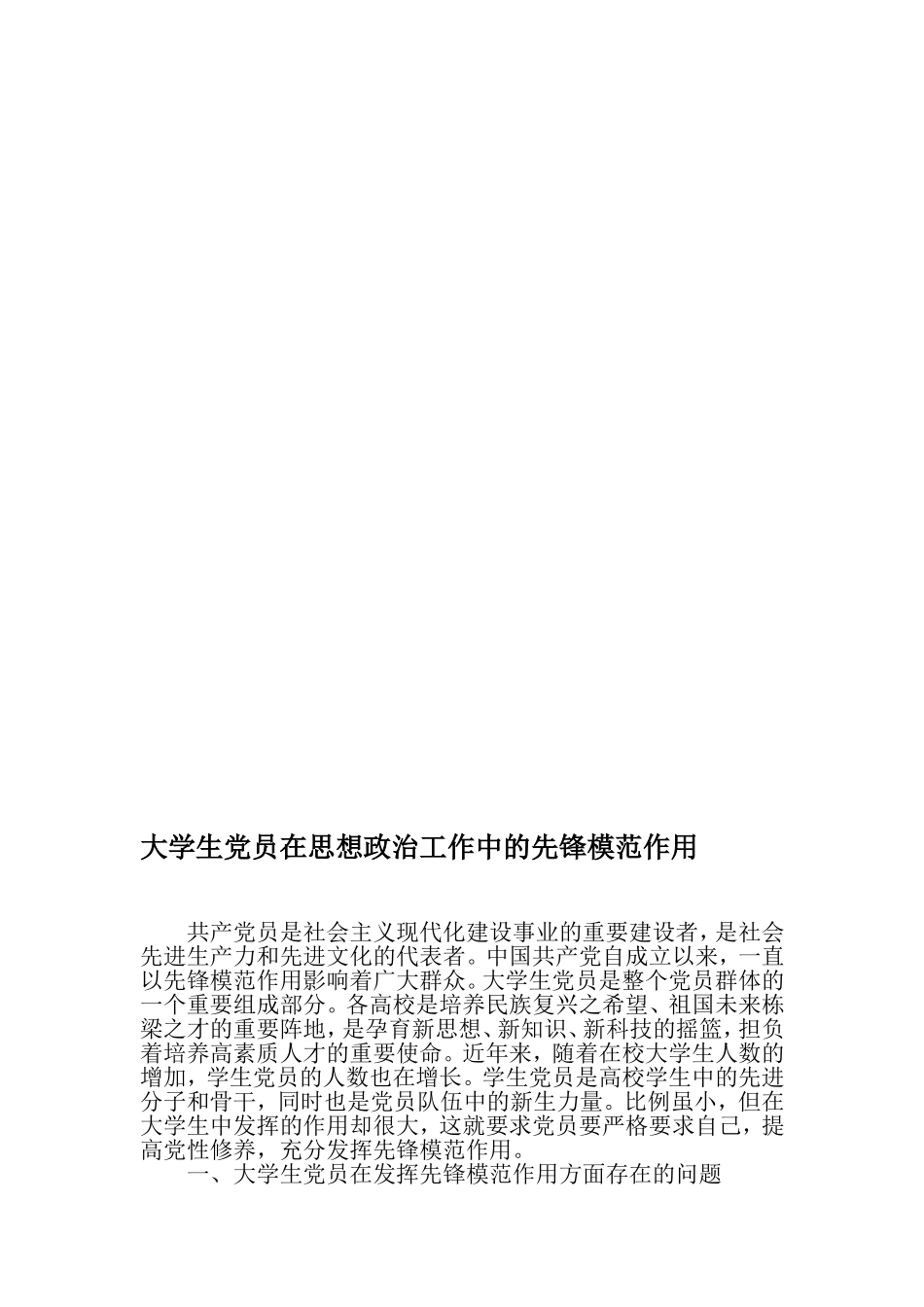 大学生党员在思想政治工作中的先锋模范作用

共产党员是社会主义现代化建设事业的重要建设者，是社会先进生产力和先进文化的代表者。中国共产党自成立以来，一直以先锋模范作用影响着广大群众。大学生党员是整个党员群体的一个重要组成部分。各高校是培养民族复兴之希望、祖国未来栋梁之才的重要阵地，是孕育新思想、新知识、新科技的摇篮，担负着培养高素质人才的重要使命。近年来，随着在校大学生人数的增加，学生党员的人数也在增长。学生党员是高校学生中的先进分子和骨干，同时也是党员队伍中的新生力量。比例虽小，但在大学生中发挥的作用却很大，这就要求党员要严格要求自己，提高党性修养，充分发挥先锋模范作用。

一、大学生党员在发挥先锋模范作用方面存在的问题